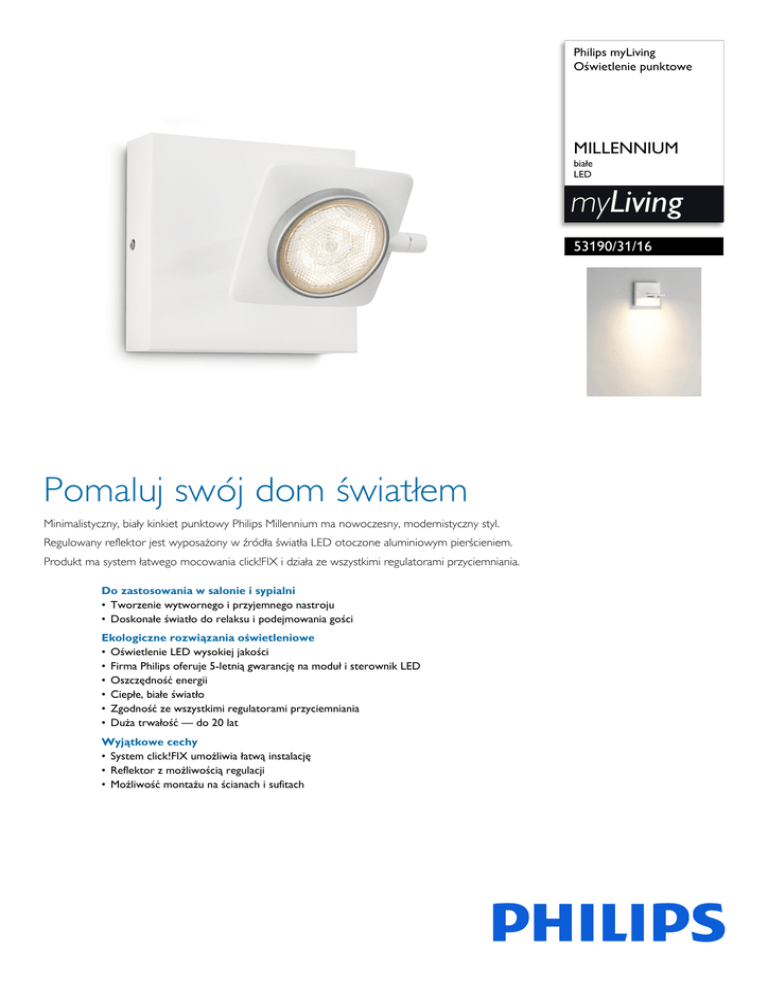 Philips myLiving
Oświetlenie punktowe

MILLENNIUM
białe
LED

myLiving

53190/31/16

Pomaluj swój dom światłem

Minimalistyczny, biały kinkiet punktowy Philips Millennium ma nowoczesny, modernistyczny styl. Regulowany reflektor jest wyposażony w źródła światła LED otoczone aluminiowym pierścieniem. Produkt ma system łatwego mocowania click!FIX i działa ze wszystkimi regulatorami przyciemniania.

Do zastosowania w salonie i sypialni
• Tworzenie wytwornego i przyjemnego nastroju
• Doskonałe światło do relaksu i podejmowania gości

Ekologiczne rozwiązania oświetleniowe
• Oświetlenie LED wysokiej jakości
• Firma Philips oferuje 5-letnią gwarancję na moduł i sterownik LED
• Oszczędność energii
• Ciepłe, białe światło
• Zgodność ze wszystkimi regulatorami przyciemniania
• Duża trwałość — do 20 lat

Wyjątkowe cechy
• System click!FIX umożliwia łatwą instalację
• Reflektor z możliwością regulacji
• Możliwość montażu na ścianach i sufitach

PHILIPS